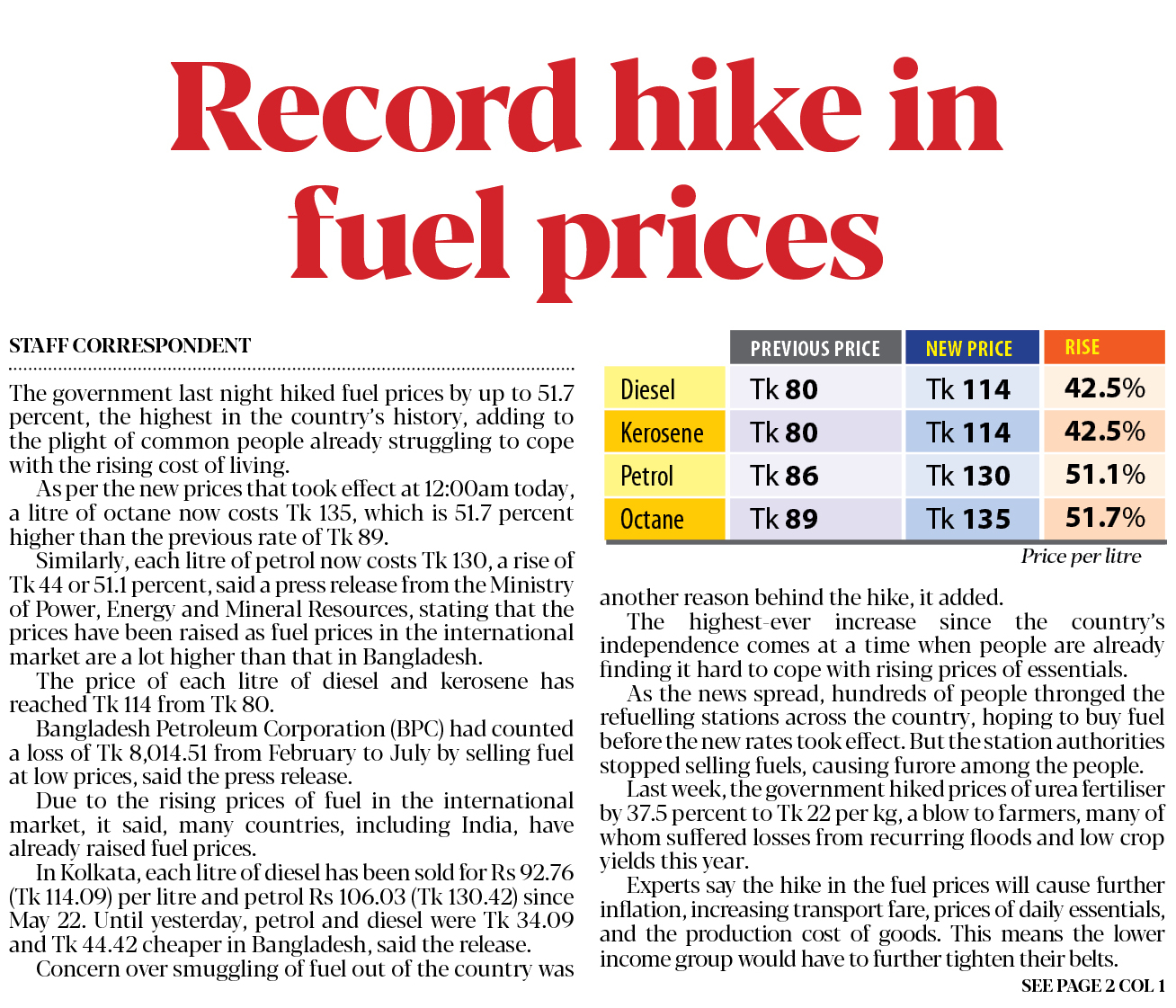 Record hike in fuel prices

STAFF CORRESPONDENT

The government last night hiked fuel prices by up to 51.7 percent, the highest in the country's history, adding to the plight of common people already struggling to cope with the rising cost of living.

As per the new prices that took effect at 12:00am today, a litre of octane now costs Tk 135, which is 51.7 percent higher than the previous rate of Tk 89.

Similarly, each litre of petrol now costs Tk 130, a rise of Tk 44 or 51.1 percent, said a press release from the Ministry of Power, Energy and Mineral Resources, stating that the prices have been raised as fuel prices in the international market are a lot higher than that in Bangladesh.

The price of each litre of diesel and kerosene has reached Tk 114 from Tk 80.

Bangladesh Petroleum Corporation (BPC) had counted a loss of Tk 8,014.51 from February to July by selling fuel at low prices, said the press release.

Due to the rising prices of fuel in the international market, it said, many countries, including India, have already raised fuel prices.

In Kolkata, each litre of diesel has been sold for Rs 92.76 (Tk 114.09) per litre and petrol Rs 106.03 (Tk 130.42) since May 22. Until yesterday, petrol and diesel were Tk 34.09 and Tk 44.42 cheaper in Bangladesh, said the release.

Concern over smuggling of fuel out of the country was

| | PREVIOUS PRICE | NEW PRICE | RISE |
|---|---|---|---|
| Diesel | Tk 80 | Tk 114 | 42.5% |
| Kerosene | Tk 80 | Tk 114 | 42.5% |
| Petrol | Tk 86 | Tk 130 | 51.1% |
| Octane | Tk 89 | Tk 135 | 51.7% |

Price per litre

another reason behind the hike, it added.

The highest-ever increase since the country's independence comes at a time when people are already finding it hard to cope with rising prices of essentials.

As the news spread, hundreds of people thronged the refuelling stations across the country, hoping to buy fuel before the new rates took effect. But the station authorities stopped selling fuels, causing furore among the people.

Last week, the government hiked prices of urea fertiliser by 37.5 percent to Tk 22 per kg, a blow to farmers, many of whom suffered losses from recurring floods and low crop yields this year.

Experts say the hike in the fuel prices will cause further inflation, increasing transport fare, prices of daily essentials, and the production cost of goods. This means the lower income group would have to further tighten their belts.

SEE PAGE 2 COL 1